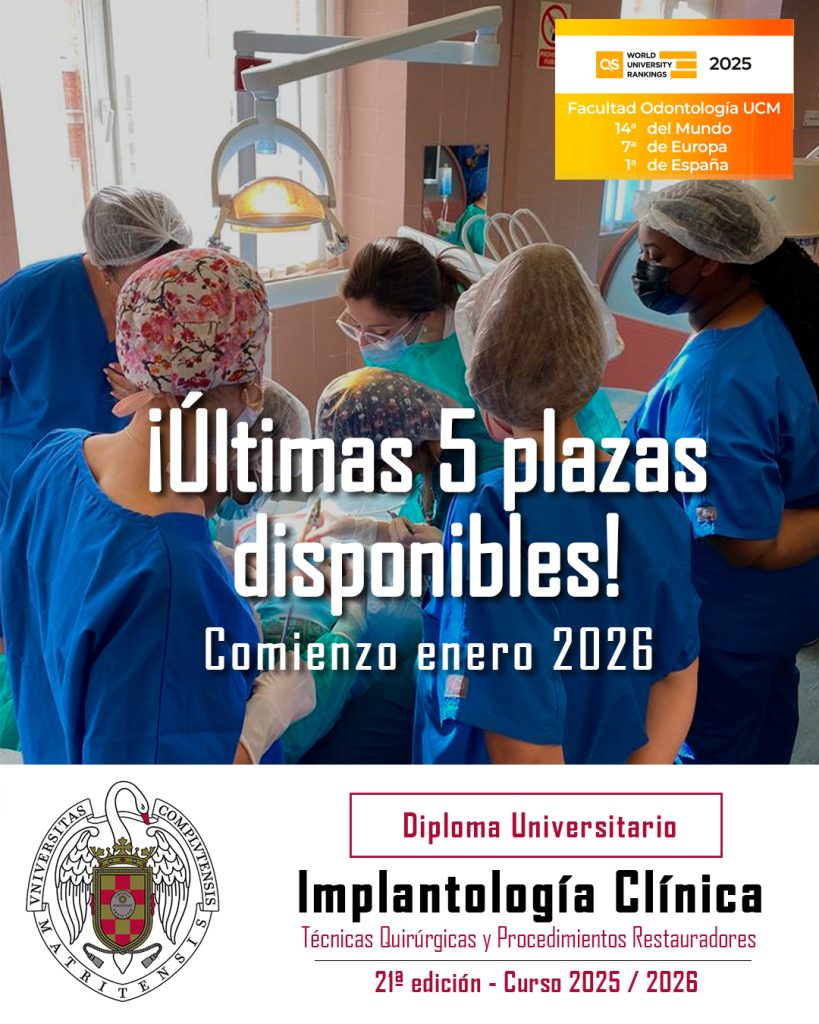 QS WORLD UNIVERSITY RANKINGS 2025

Facultad Odontología UCM
14ª del Mundo
7ª de Europa
1ª de España

¡Últimas 5 plazas disponibles!

Comienzo enero 2026

VNIVERSITAS COMPLVTENSIS MATRITENSIS

Diploma Universitario

Implantología Clínica

Técnicas Quirúrgicas y Procedimientos Restauradores

21ª edición - Curso 2025 / 2026